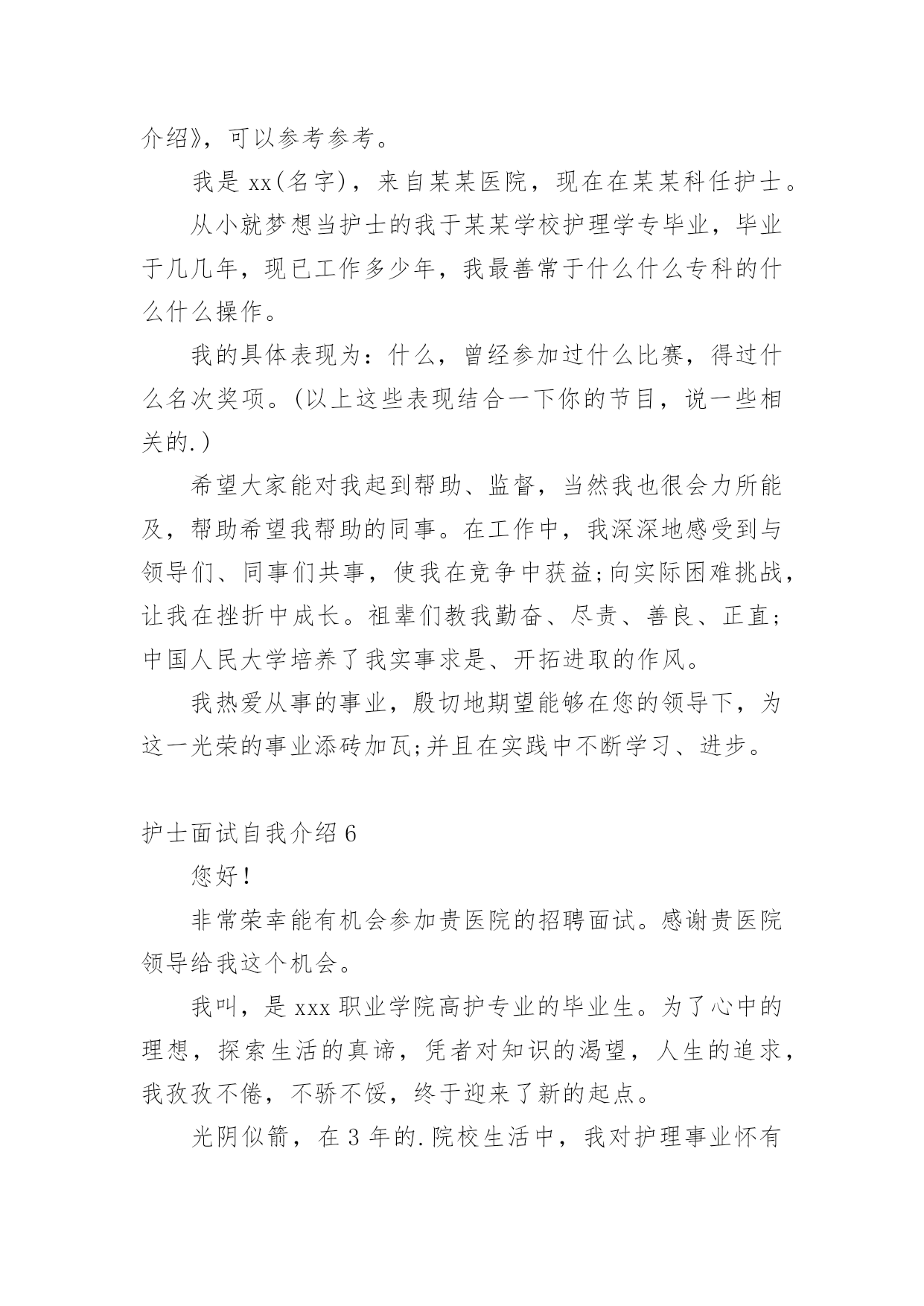 介绍》，可以参考参考。

我是 xx(名字)，来自某某医院，现在在某某科任护士。

从小就梦想当护士的我于某某学校护理学专毕业，毕业于几几年，现已工作多少年，我最善常于什么什么专科的什么什么操作。

我的具体表现为：什么，曾经参加过什么比赛，得过什么名次奖项。(以上这些表现结合一下你的节目，说一些相关的.)

希望大家能对我起到帮助、监督，当然我也很会力所能及，帮助希望我帮助的同事。在工作中，我深深地感受到与领导们、同事们共事，使我在竞争中获益;向实际困难挑战，让我在挫折中成长。祖辈们教我勤奋、尽责、善良、正直;中国人民大学培养了我实事求是、开拓进取的作风。

我热爱从事的事业，殷切地期望能够在您的领导下，为这一光荣的事业添砖加瓦;并且在实践中不断学习、进步。

护士面试自我介绍 6

您好!

非常荣幸能有机会参加贵医院的招聘面试。感谢贵医院领导给我这个机会。

我叫，是 xxx 职业学院高护专业的毕业生。为了心中的理想，探索生活的真谛，凭者对知识的渴望，人生的追求，我孜孜不倦，不骄不馁，终于迎来了新的起点。

光阴似箭，在 3 年的.院校生活中，我对护理事业怀有